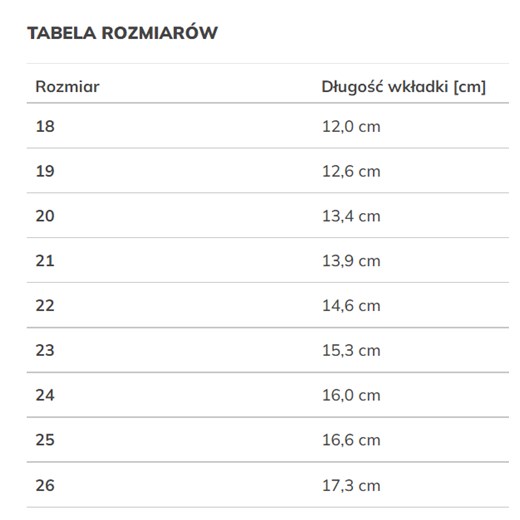 TABELA ROZMIARÓW

| Rozmiar | Długość wkładki [cm] |
|---|---|
| 18 | 12,0 cm |
| 19 | 12,6 cm |
| 20 | 13,4 cm |
| 21 | 13,9 cm |
| 22 | 14,6 cm |
| 23 | 15,3 cm |
| 24 | 16,0 cm |
| 25 | 16,6 cm |
| 26 | 17,3 cm |